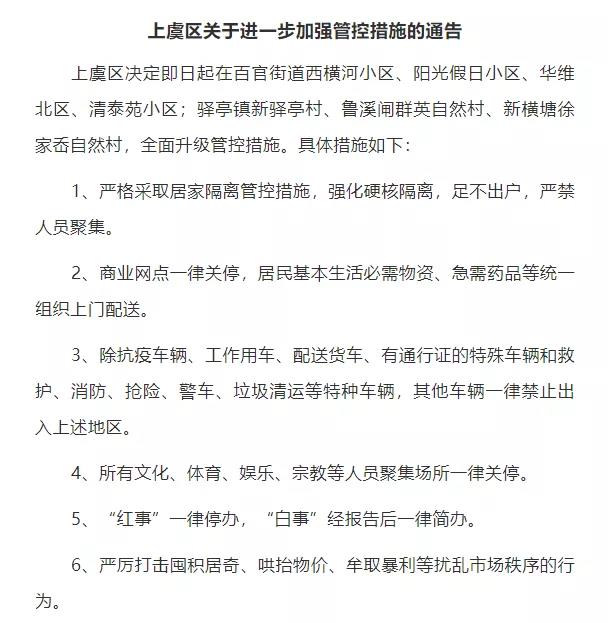 上虞区关于进一步加强管控措施的通告

上虞区决定即日起在百官街道西横河小区、阳光假日小区、华维北区、清泰苑小区；驿亭镇新驿亭村、鲁溪闸群英自然村、新横塘徐家岙自然村，全面升级管控措施。具体措施如下：

1、严格采取居家隔离管控措施，强化硬核隔离，足不出户，严禁人员聚集。

2、商业网点一律关停，居民基本生活必需物资、急需药品等统一组织上门配送。

3、除抗疫车辆、工作用车、配送货车、有通行证的特殊车辆和救护、消防、抢险、警车、垃圾清运等特种车辆，其他车辆一律禁止出入上述地区。

4、所有文化、体育、娱乐、宗教等人员聚集场所一律关停。

5、“红事”一律停办，“白事”经报告后一律简办。

6、严厉打击囤积居奇、哄抬物价、牟取暴利等扰乱市场秩序的行为。